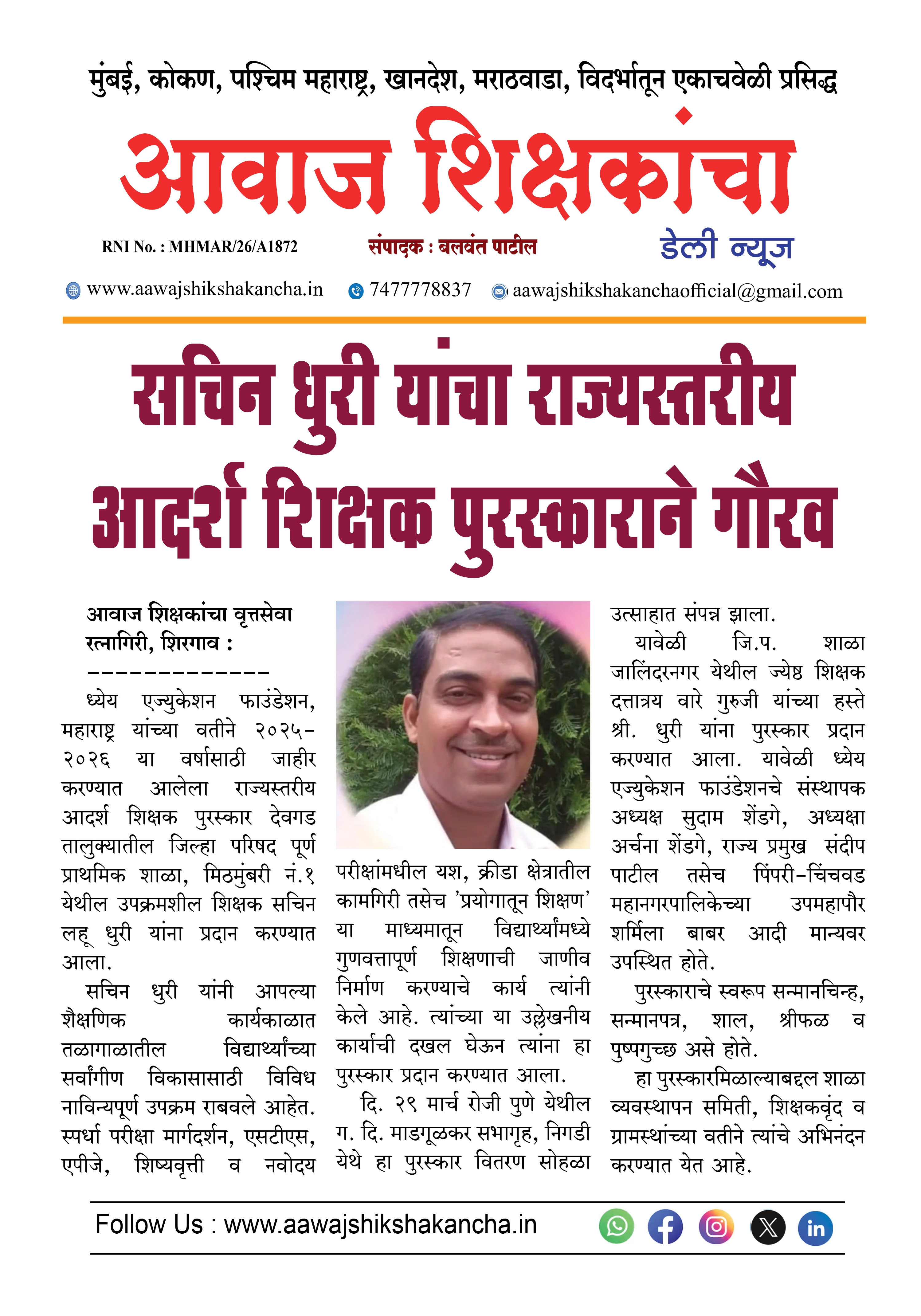 मुंबई, कोकण, पश्चिम महाराष्ट्र, खानदेश, मराठवाडा, विदर्भातून एकाचवेळी प्रसिद्ध

आवाज शिक्षकांचा

RNI No. : MHMAR/26/A1872

संपादक : बलवंत पाटील

डेली न्यूज

www.aawajshikshakancha.in 7477778837 aawajshikshakanchaofficial@gmail.com

सचिन धुरी यांचा राज्यस्तरीय आदर्श शिक्षक पुरस्काराने गौरव

आवाज शिक्षकांचा वृत्तसेवा
रत्नागिरी, शिरगाव :
-------------

ध्येय एज्युकेशन फाउंडेशन, महाराष्ट्र यांच्या वतीने २०२५-२०२६ या वर्षासाठी जाहीर करण्यात आलेला राज्यस्तरीय आदर्श शिक्षक पुरस्कार देवगड तालुक्यातील जिल्हा परिषद पूर्ण प्राथमिक शाळा, मिठमुंबरी नं.१ येथील उपक्रमशील शिक्षक सचिन लहू धुरी यांना प्रदान करण्यात आला.

सचिन धुरी यांनी आपल्या शैक्षणिक कार्यकाळात तळागाळातील विद्यार्थ्यांच्या सर्वांगीण विकासासाठी विविध नाविन्यपूर्ण उपक्रम राबवले आहेत. स्पर्धा परीक्षा मार्गदर्शन, एसटीएस, एपीजे, शिष्यवृत्ती व नवोदय परीक्षांमधील यश, क्रीडा क्षेत्रातील कामगिरी तसेच 'प्रयोगातून शिक्षण' या माध्यमातून विद्यार्थ्यांमध्ये गुणवत्तापूर्ण शिक्षणाची जाणीव निर्माण करण्याचे कार्य त्यांनी केले आहे. त्यांच्या या उल्लेखनीय कार्याची दखल घेऊन त्यांना हा पुरस्कार प्रदान करण्यात आला.

दि. २९ मार्च रोजी पुणे येथील ग. दि. माडगूळकर सभागृह, निगडी येथे हा पुरस्कार वितरण सोहळा उत्साहात संपन्न झाला.

यावेळी जि.प. शाळा जालिंदरनगर येथील ज्येष्ठ शिक्षक दत्तात्रय वारे गुरुजी यांच्या हस्ते श्री. धुरी यांना पुरस्कार प्रदान करण्यात आला. यावेळी ध्येय एज्युकेशन फाउंडेशनचे संस्थापक अध्यक्ष सुदाम शेंडगे, अध्यक्षा अर्चना शेंडगे, राज्य प्रमुख संदीप पाटील तसेच पिंपरी-चिंचवड महानगरपालिकेच्या उपमहापौर शर्मिला बाबर आदी मान्यवर उपस्थित होते.

पुरस्काराचे स्वरूप सन्मानचिन्ह, सन्मानपत्र, शाल, श्रीफळ व पुष्पगुच्छ असे होते.

हा पुरस्कारमिळाल्याबद्दल शाळा व्यवस्थापन समिती, शिक्षकवृंद व ग्रामस्थांच्या वतीने त्यांचे अभिनंदन करण्यात येत आहे.

Follow Us : www.aawajshikshakancha.in